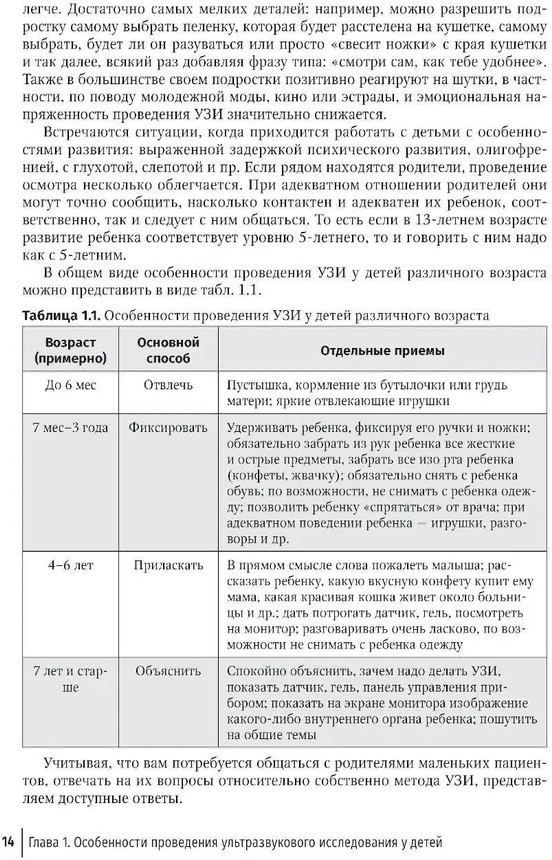 легче. Достаточно самых мелких деталей: например, можно разрешить подростку самому выбрать пеленку, которая будет расстелена на кушетке, самому выбрать, будет ли он разуваться или просто «свесит ножки» с края кушетки и так далее, всякий раз добавляя фразу типа: «смотри сам, как тебе удобнее». Также в большинстве своем подростки позитивно реагируют на шутки, в частности, по поводу молодежной моды, кино или эстрады, и эмоциональная напряженность проведения УЗИ значительно снижается.

Встречаются ситуации, когда приходится работать с детьми с особенностями развития: выраженной задержкой психического развития, олигофренией, с глухотой, слепотой и пр. Если рядом находятся родители, проведение осмотра несколько облегчается. При адекватном отношении родителей они могут точно сообщить, насколько контактен и адекватен их ребенок, соответственно, так и следует с ним общаться. То есть если в 13-летнем возрасте развитие ребенка соответствует уровню 5-летнего, то и говорить с ним надо как с 5-летним.

В общем виде особенности проведения УЗИ у детей различного возраста можно представить в виде табл. 1.1.

Таблица 1.1. Особенности проведения УЗИ у детей различного возраста

| Возраст (примерно) | Основной способ | Отдельные приемы |
|---|---|---|
| До 6 мес | Отвлечь | Пустышка, кормление из бутылочки или грудь матери; яркие отвлекающие игрушки |
| 7 мес–3 года | Фиксировать | Удерживать ребенка, фиксируя его ручки и ножки; обязательно забрать из рук ребенка все жесткие и острые предметы, забрать все изо рта ребенка (конфеты, жвачку); обязательно снять с ребенка обувь; по возможности, не снимать с ребенка одежду; позволить ребенку «спрятаться» от врача; при адекватном поведении ребенка — игрушки, разговоры и др. |
| 4–6 лет | Приласкать | В прямом смысле слова пожалеть малыша; рассказать ребенку, какую вкусную конфету купит ему мама, какая красивая кошка живет около больницы и др.; дать потрогать датчик, гель, посмотреть на монитор; разговаривать очень ласково, по возможности не снимать с ребенка одежду |
| 7 лет и старше | Объяснить | Спокойно объяснить, зачем надо делать УЗИ, показать датчик, гель, панель управления прибором; показать на экране монитора изображение какого-либо внутреннего органа ребенка; пошутить на общие темы |

Учитывая, что вам потребуется общаться с родителями маленьких пациентов, отвечать на их вопросы относительно собственно метода УЗИ, представляем доступные ответы.

14 | Глава 1. Особенности проведения ультразвукового исследования у детей